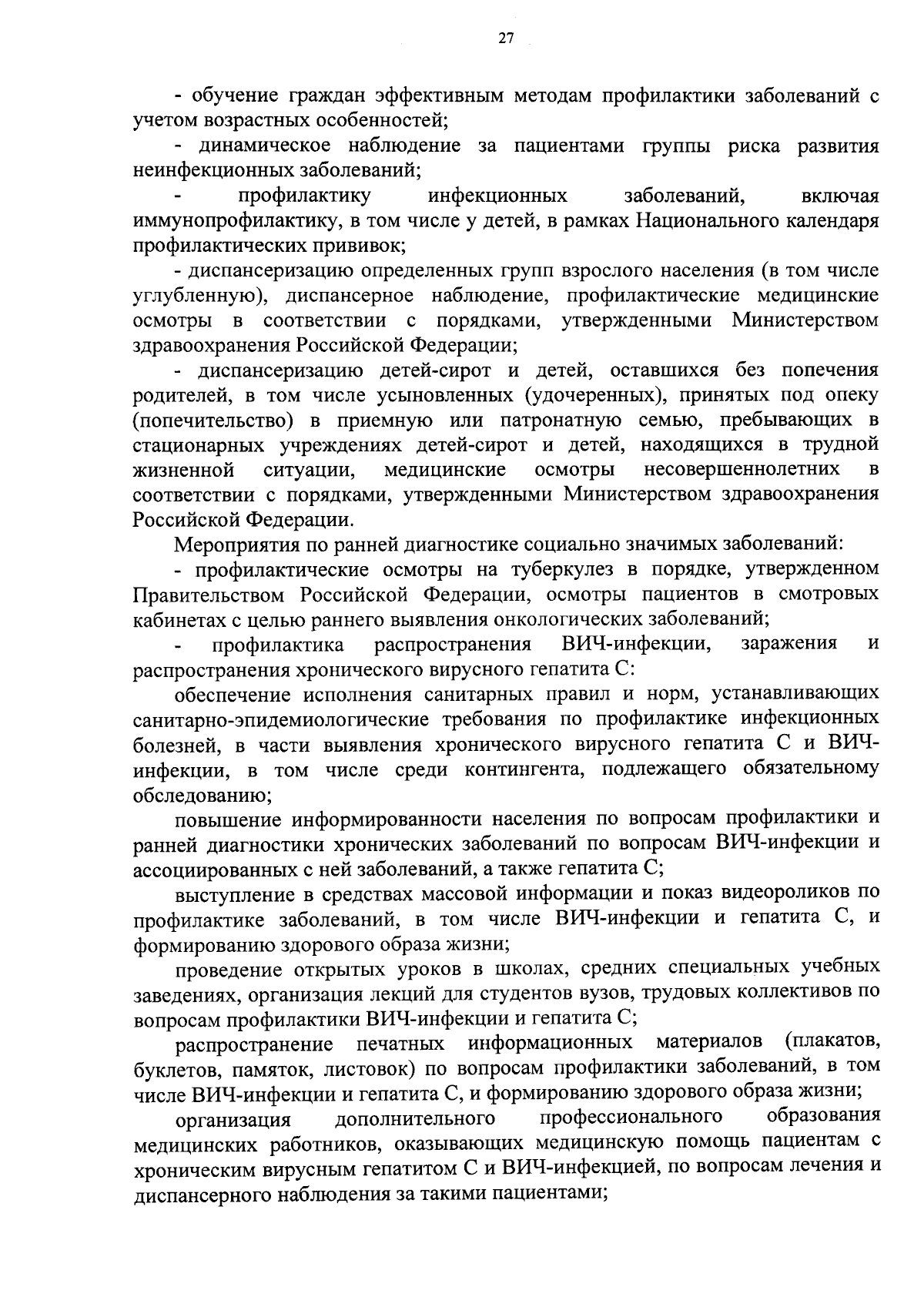 27

- обучение граждан эффективным методам профилактики заболеваний с учетом возрастных особенностей;

- динамическое наблюдение за пациентами группы риска развития неинфекционных заболеваний;

- профилактику инфекционных заболеваний, включая иммунопрофилактику, в том числе у детей, в рамках Национального календаря профилактических прививок;

- диспансеризацию определенных групп взрослого населения (в том числе углубленную), диспансерное наблюдение, профилактические медицинские осмотры в соответствии с порядками, утвержденными Министерством здравоохранения Российской Федерации;

- диспансеризацию детей-сирот и детей, оставшихся без попечения родителей, в том числе усыновленных (удочеренных), принятых под опеку (попечительство) в приемную или патронатную семью, пребывающих в стационарных учреждениях детей-сирот и детей, находящихся в трудной жизненной ситуации, медицинские осмотры несовершеннолетних в соответствии с порядками, утвержденными Министерством здравоохранения Российской Федерации.

Мероприятия по ранней диагностике социально значимых заболеваний:

- профилактические осмотры на туберкулез в порядке, утвержденном Правительством Российской Федерации, осмотры пациентов в смотровых кабинетах с целью раннего выявления онкологических заболеваний;

- профилактика распространения ВИЧ-инфекции, заражения и распространения хронического вирусного гепатита С:

обеспечение исполнения санитарных правил и норм, устанавливающих санитарно-эпидемиологические требования по профилактике инфекционных болезней, в части выявления хронического вирусного гепатита С и ВИЧ-инфекции, в том числе среди контингента, подлежащего обязательному обследованию;

повышение информированности населения по вопросам профилактики и ранней диагностики хронических заболеваний по вопросам ВИЧ-инфекции и ассоциированных с ней заболеваний, а также гепатита С;

выступление в средствах массовой информации и показ видеороликов по профилактике заболеваний, в том числе ВИЧ-инфекции и гепатита С, и формированию здорового образа жизни;

проведение открытых уроков в школах, средних специальных учебных заведениях, организация лекций для студентов вузов, трудовых коллективов по вопросам профилактики ВИЧ-инфекции и гепатита С;

распространение печатных информационных материалов (плакатов, буклетов, памяток, листовок) по вопросам профилактики заболеваний, в том числе ВИЧ-инфекции и гепатита С, и формированию здорового образа жизни;

организация дополнительного профессионального образования медицинских работников, оказывающих медицинскую помощь пациентам с хроническим вирусным гепатитом С и ВИЧ-инфекцией, по вопросам лечения и диспансерного наблюдения за такими пациентами;